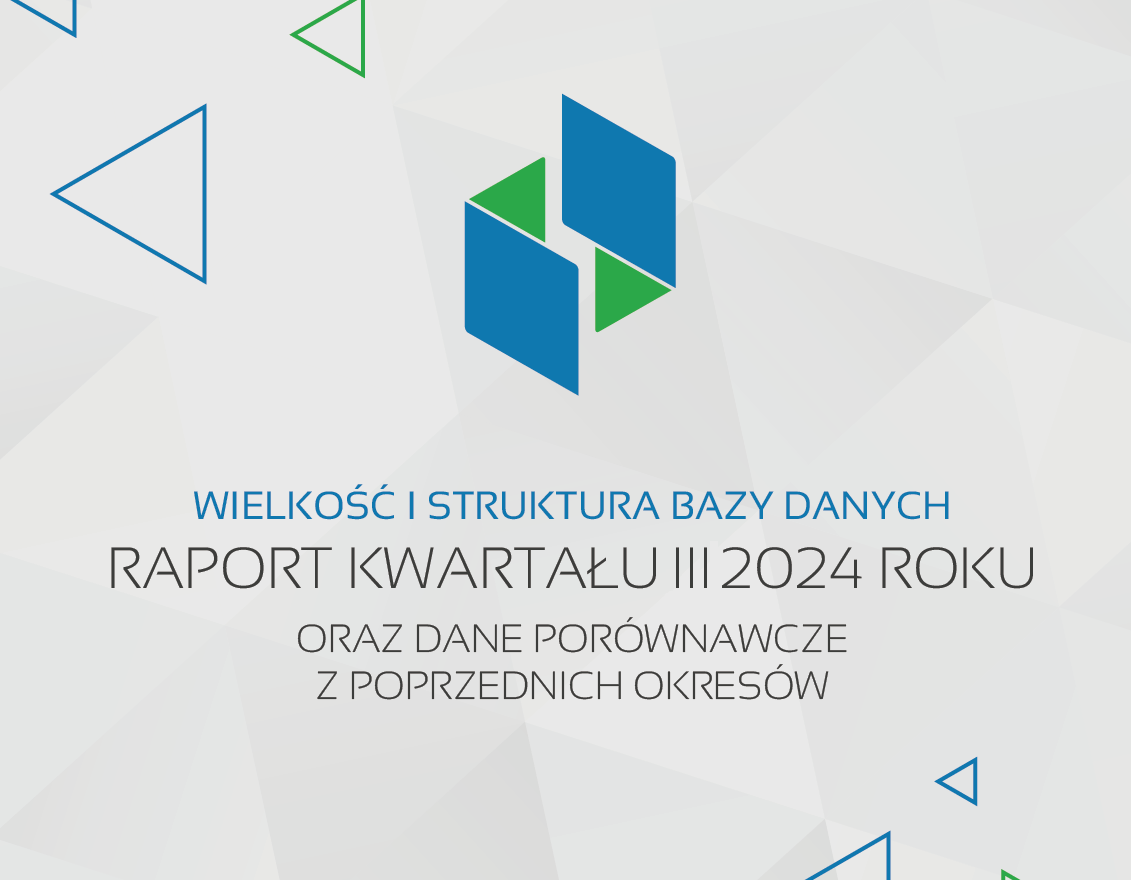 WIELKOŚĆ I STRUKTURA BAZY DANYCH
RAPORT KWARTAŁU III 2024 ROKU
ORAZ DANE PORÓWNAWCZE
Z POPRZEDNICH OKRESÓW